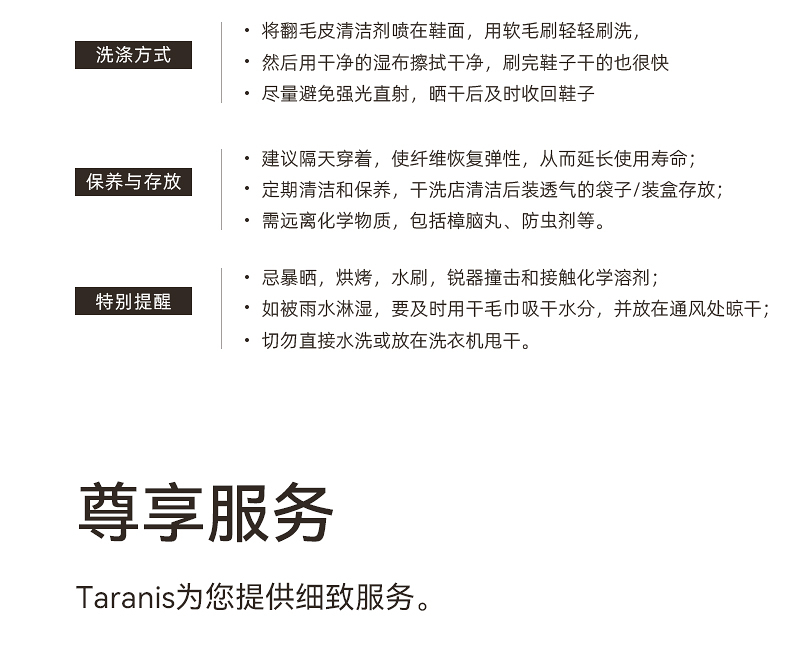 洗涤方式

• 将翻毛皮清洁剂喷在鞋面，用软毛刷轻轻刷洗，
• 然后用干净的湿布擦拭干净，刷完鞋子干的也很快
• 尽量避免强光直射，晒干后及时收回鞋子

保养与存放

• 建议隔天穿着，使纤维恢复弹性，从而延长使用寿命；
• 定期清洁和保养，干洗店清洁后装透气的袋子/装盒存放；
• 需远离化学物质，包括樟脑丸、防虫剂等。

特别提醒

• 忌暴晒，烘烤，水刷，锐器撞击和接触化学溶剂；
• 如被雨水淋湿，要及时用干毛巾吸干水分，并放在通风处晾干；
• 切勿直接水洗或放在洗衣机甩干。

尊享服务

Taranis为您提供细致服务。